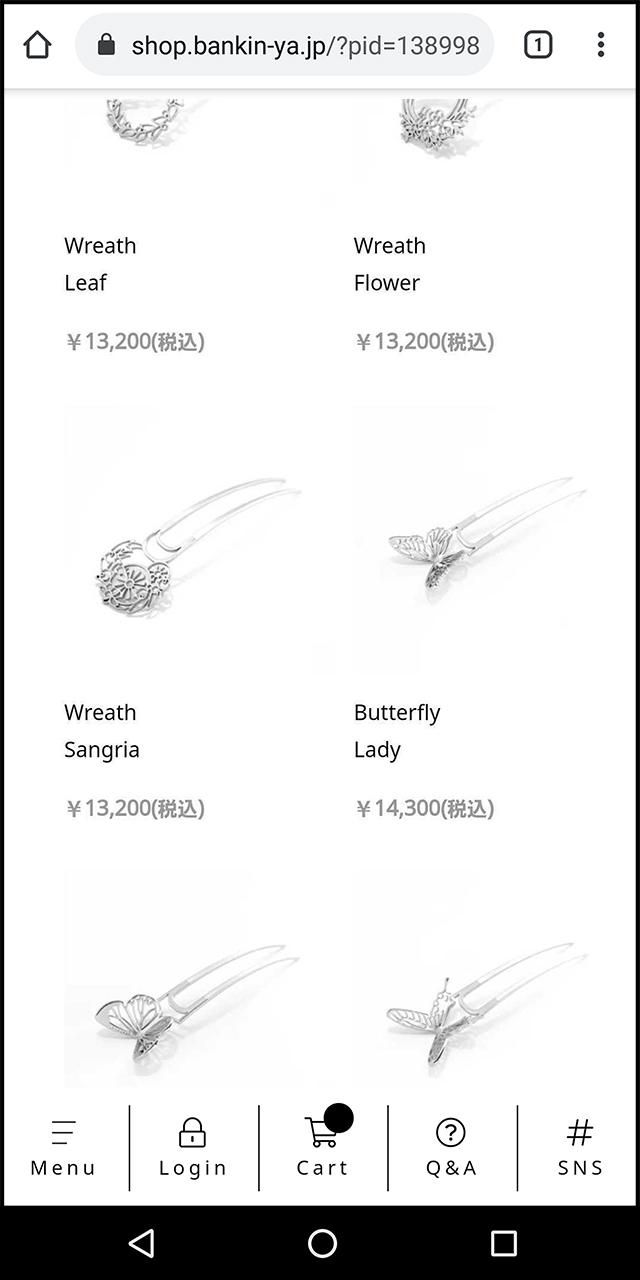 shop.bankin-ya.jp/?pid=138998

1

Wreath
Leaf

￥13,200(税込)

Wreath
Flower

￥13,200(税込)

Wreath
Sangria

￥13,200(税込)

Butterfly
Lady

￥14,300(税込)

Menu

Login

Cart

Q&A

SNS